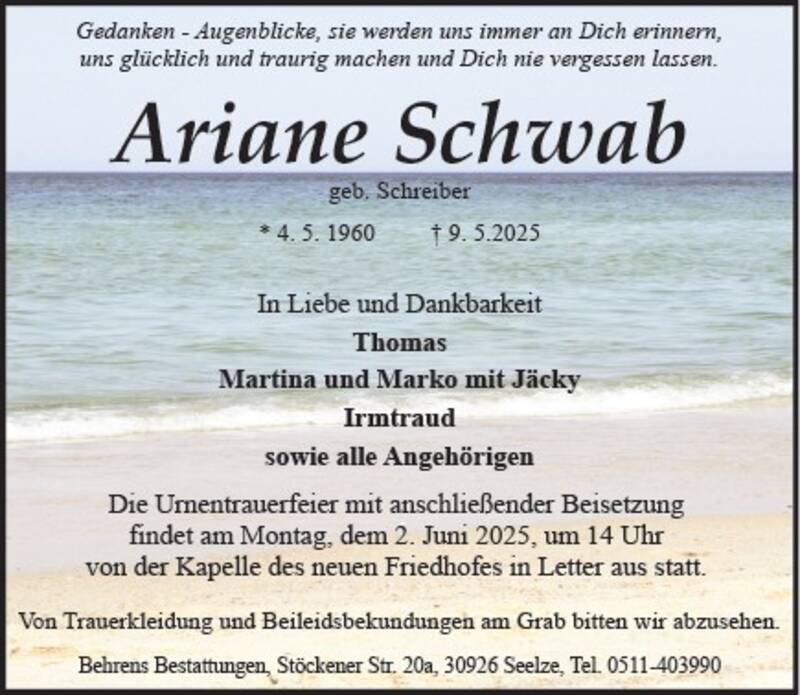 Gedanken - Augenblicke, sie werden uns immer an Dich erinnern, uns glücklich und traurig machen und Dich nie vergessen lassen.

Ariane Schwab

geb. Schreiber

* 4. 5. 1960 † 9. 5.2025

In Liebe und Dankbarkeit

Thomas

Martina und Marko mit Jäcky

Irmtraud

sowie alle Angehörigen

Die Urnentrauerfeier mit anschließender Beisetzung findet am Montag, dem 2. Juni 2025, um 14 Uhr von der Kapelle des neuen Friedhofes in Letter aus statt.

Von Trauerkleidung und Beileidsbekundungen am Grab bitten wir abzusehen.

Behrens Bestattungen, Stöckener Str. 20a, 30926 Seelze, Tel. 0511-403990